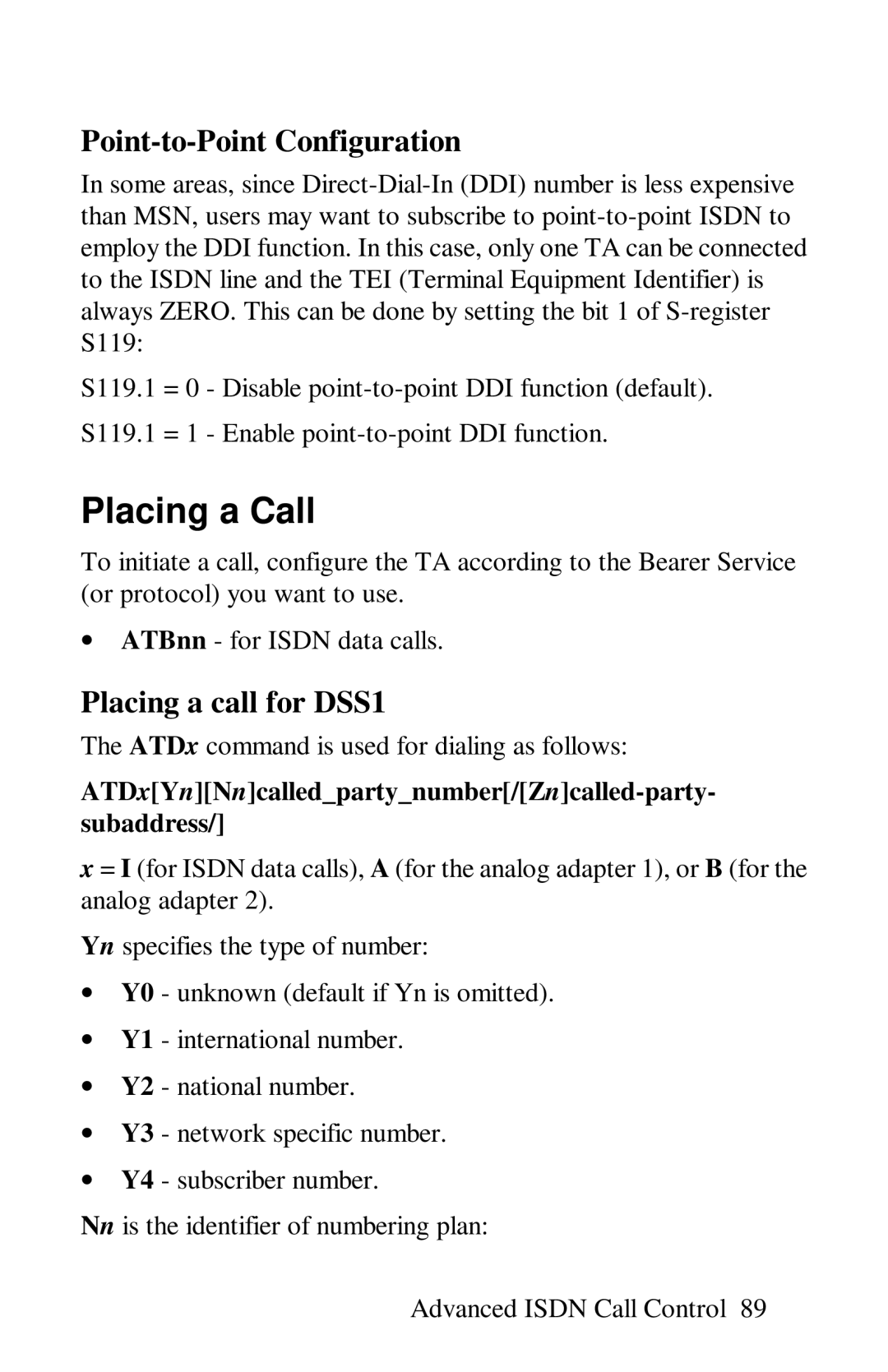 Point-to-Point Configuration

In some areas, since Direct-Dial-In (DDI) number is less expensive than MSN, users may want to subscribe to point-to-point ISDN to employ the DDI function. In this case, only one TA can be connected to the ISDN line and the TEI (Terminal Equipment Identifier) is always ZERO. This can be done by setting the bit 1 of S-register S119:

S119.1 = 0 - Disable point-to-point DDI function (default).

S119.1 = 1 - Enable point-to-point DDI function.

Placing a Call

To initiate a call, configure the TA according to the Bearer Service (or protocol) you want to use.

• ATBnn - for ISDN data calls.

Placing a call for DSS1

The ATDx command is used for dialing as follows:

ATDx[Yn][Nn]called_party_number[/[Zn]called-party-subaddress/]

x = I (for ISDN data calls), A (for the analog adapter 1), or B (for the analog adapter 2).

Yn specifies the type of number:

• Y0 - unknown (default if Yn is omitted).

• Y1 - international number.

• Y2 - national number.

• Y3 - network specific number.

• Y4 - subscriber number.

Nn is the identifier of numbering plan:

Advanced ISDN Call Control 89